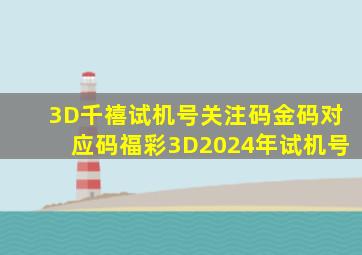 3D千禧试机号关注码金码对应码福彩3D2024年试机号